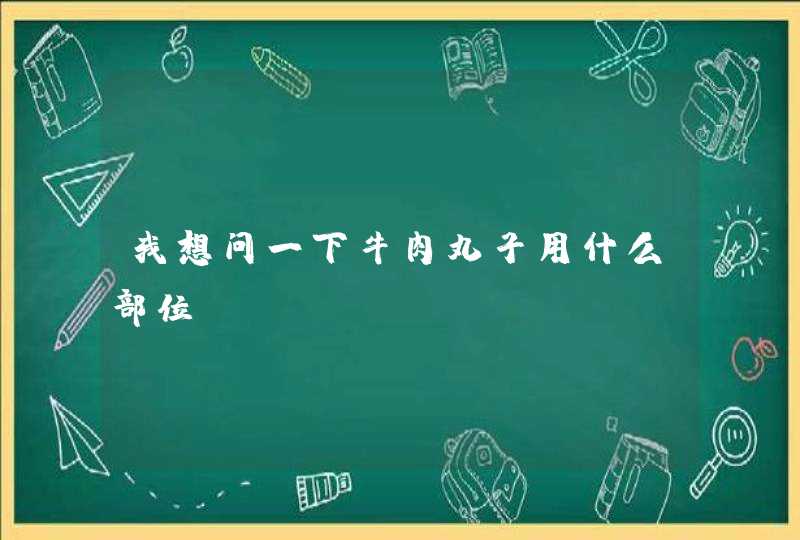 我想问一下牛肉丸子用什么部位